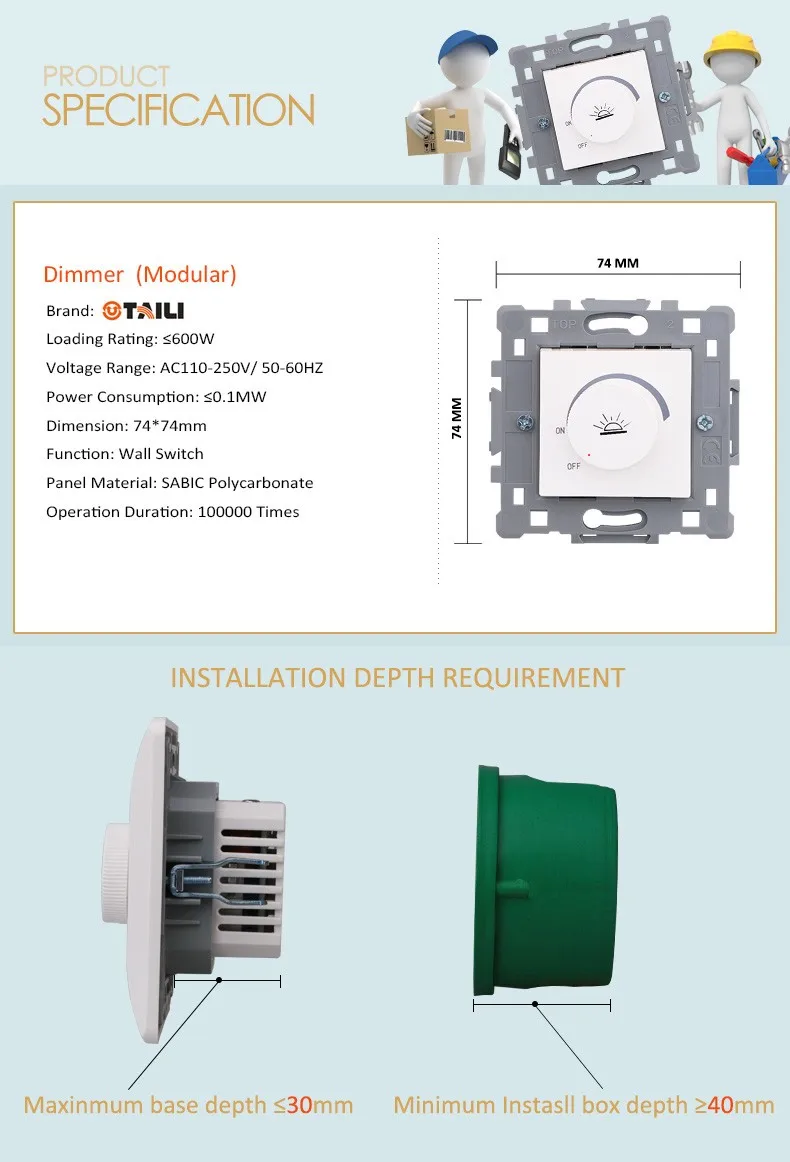 PRODUCT
SPECIFICATION

ON
OFF

Dimmer (Modular)

Brand: TAILI

Loading Rating: ≤600W

Voltage Range: AC110-250V/ 50-60HZ

Power Consumption: ≤0.1MW

Dimension: 74*74mm

Function: Wall Switch

Panel Material: SABIC Polycarbonate

Operation Duration: 100000 Times

74 MM

74 MM

TOP

ON
OFF

INSTALLATION DEPTH REQUIREMENT

Maxinmum base depth ≤30mm

Minimum Instasll box depth ≥40mm